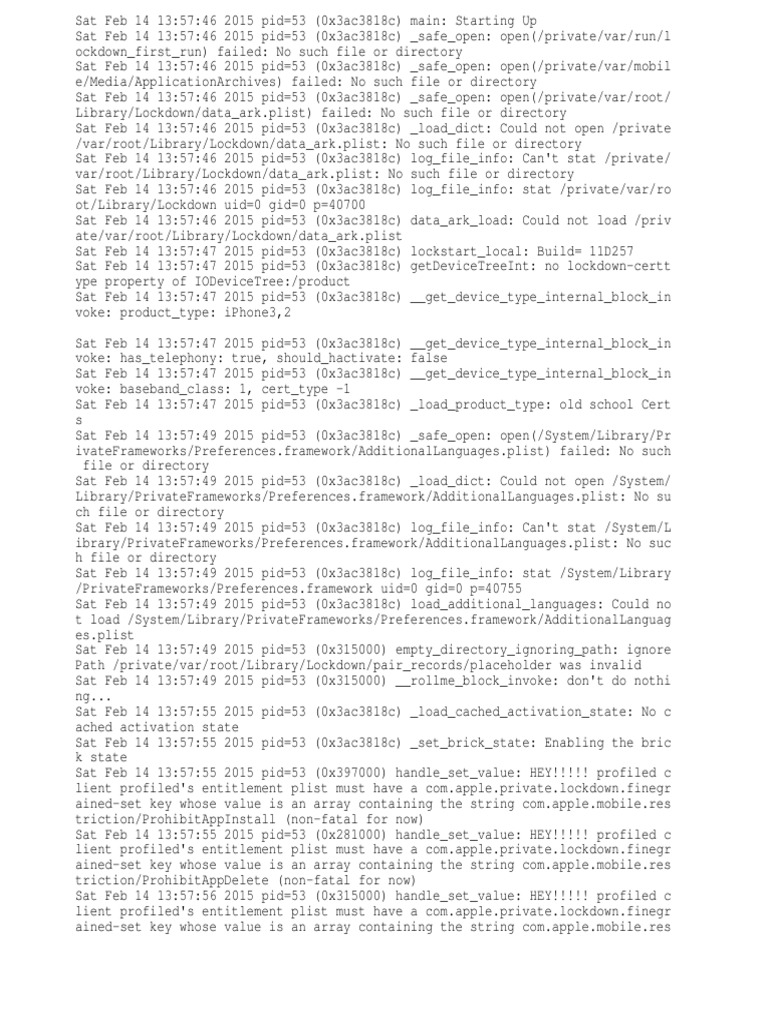 Sat Feb 14 13:57:46 2015 pid=53 (0x3ac3818c) main: Starting Up
Sat Feb 14 13:57:46 2015 pid=53 (0x3ac3818c) _safe_open: open(/private/var/run/lockdown_first_run) failed: No such file or directory
Sat Feb 14 13:57:46 2015 pid=53 (0x3ac3818c) _safe_open: open(/private/var/mobile/Media/ApplicationArchives) failed: No such file or directory
Sat Feb 14 13:57:46 2015 pid=53 (0x3ac3818c) _safe_open: open(/private/var/root/Library/Lockdown/data_ark.plist) failed: No such file or directory
Sat Feb 14 13:57:46 2015 pid=53 (0x3ac3818c) _load_dict: Could not open /private/var/root/Library/Lockdown/data_ark.plist: No such file or directory
Sat Feb 14 13:57:46 2015 pid=53 (0x3ac3818c) log_file_info: Can't stat /private/var/root/Library/Lockdown/data_ark.plist: No such file or directory
Sat Feb 14 13:57:46 2015 pid=53 (0x3ac3818c) log_file_info: stat /private/var/root/Library/Lockdown uid=0 gid=0 p=40700
Sat Feb 14 13:57:46 2015 pid=53 (0x3ac3818c) data_ark_load: Could not load /private/var/root/Library/Lockdown/data_ark.plist
Sat Feb 14 13:57:47 2015 pid=53 (0x3ac3818c) lockstart_local: Build= 11D257
Sat Feb 14 13:57:47 2015 pid=53 (0x3ac3818c) getDeviceTreeInt: no lockdown-certtype property of IODeviceTree:/product
Sat Feb 14 13:57:47 2015 pid=53 (0x3ac3818c) __get_device_type_internal_block_invoke: product_type: iPhone3,2

Sat Feb 14 13:57:47 2015 pid=53 (0x3ac3818c) __get_device_type_internal_block_invoke: has_telephony: true, should_hactivate: false
Sat Feb 14 13:57:47 2015 pid=53 (0x3ac3818c) __get_device_type_internal_block_invoke: baseband_class: 1, cert_type -1
Sat Feb 14 13:57:47 2015 pid=53 (0x3ac3818c) _load_product_type: old school Certs
Sat Feb 14 13:57:49 2015 pid=53 (0x3ac3818c) _safe_open: open(/System/Library/PrivateFrameworks/Preferences.framework/AdditionalLanguages.plist) failed: No such file or directory
Sat Feb 14 13:57:49 2015 pid=53 (0x3ac3818c) _load_dict: Could not open /System/Library/PrivateFrameworks/Preferences.framework/AdditionalLanguages.plist: No such file or directory
Sat Feb 14 13:57:49 2015 pid=53 (0x3ac3818c) log_file_info: Can't stat /System/Library/PrivateFrameworks/Preferences.framework/AdditionalLanguages.plist: No such file or directory
Sat Feb 14 13:57:49 2015 pid=53 (0x3ac3818c) log_file_info: stat /System/Library/PrivateFrameworks/Preferences.framework uid=0 gid=0 p=40755
Sat Feb 14 13:57:49 2015 pid=53 (0x3ac3818c) load_additional_languages: Could not load /System/Library/PrivateFrameworks/Preferences.framework/AdditionalLanguages.plist
Sat Feb 14 13:57:49 2015 pid=53 (0x315000) empty_directory_ignoring_path: ignorePath /private/var/root/Library/Lockdown/pair_records/placeholder was invalid
Sat Feb 14 13:57:49 2015 pid=53 (0x315000) __rollme_block_invoke: don't do nothing...
Sat Feb 14 13:57:55 2015 pid=53 (0x3ac3818c) _load_cached_activation_state: No cached activation state
Sat Feb 14 13:57:55 2015 pid=53 (0x3ac3818c) _set_brick_state: Enabling the brick state
Sat Feb 14 13:57:55 2015 pid=53 (0x397000) handle_set_value: HEY!!!!! profiled client profiled's entitlement plist must have a com.apple.private.lockdown.finegrained-set key whose value is an array containing the string com.apple.mobile.restriction/ProhibitAppInstall (non-fatal for now)
Sat Feb 14 13:57:55 2015 pid=53 (0x281000) handle_set_value: HEY!!!!! profiled client profiled's entitlement plist must have a com.apple.private.lockdown.finegrained-set key whose value is an array containing the string com.apple.mobile.restriction/ProhibitAppDelete (non-fatal for now)
Sat Feb 14 13:57:56 2015 pid=53 (0x315000) handle_set_value: HEY!!!!! profiled client profiled's entitlement plist must have a com.apple.private.lockdown.finegrained-set key whose value is an array containing the string com.apple.mobile.res